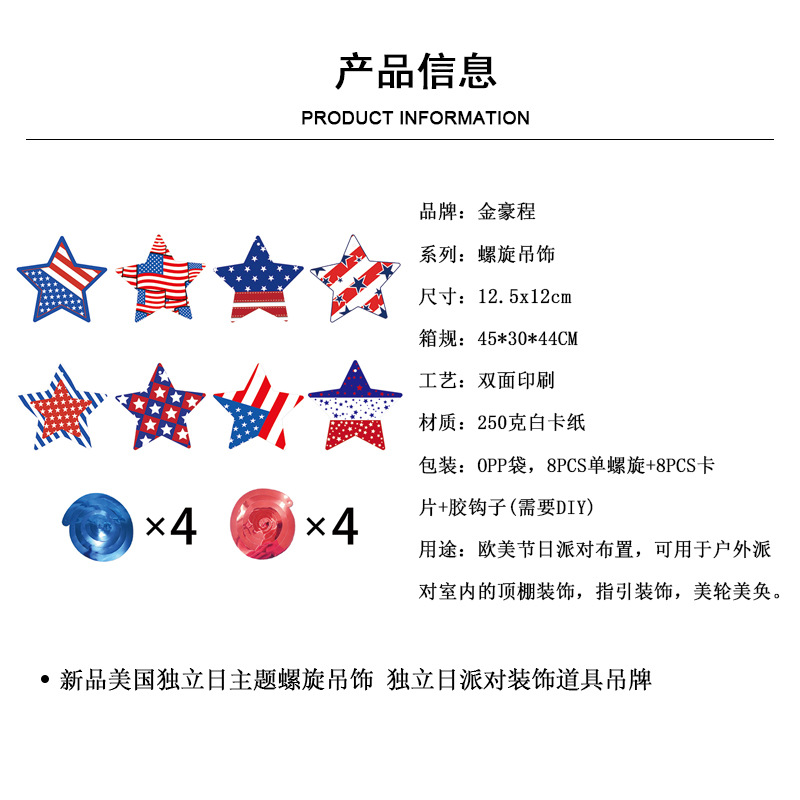 产品信息

PRODUCT INFORMATION

×4 ×4

品牌：金豪程

系列：螺旋吊饰

尺寸：12.5x12cm

箱规：45*30*44CM

工艺：双面印刷

材质：250克白卡纸

包装：OPP袋，8PCS单螺旋+8PCS卡片+胶钩子(需要DIY)

用途：欧美节日派对布置，可用于户外派对室内的顶棚装饰，指引装饰，美轮美奂。

• 新品美国独立日主题螺旋吊饰 独立日派对装饰道具吊牌